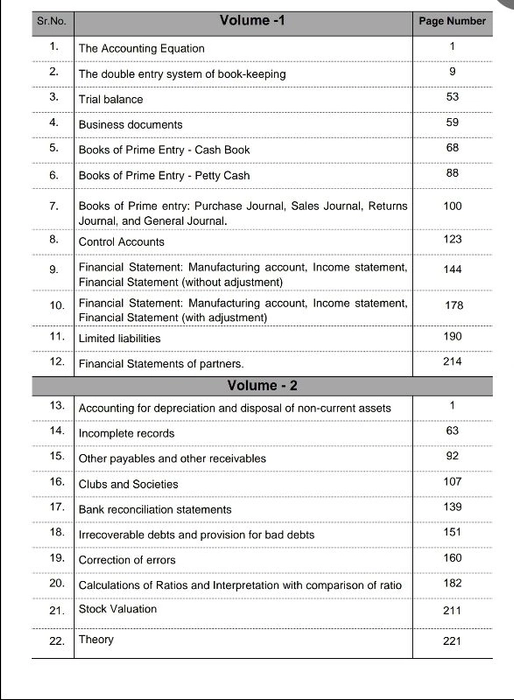 | Sr.No. | Volume -1 | Page Number |
|---|---|---|
| 1. | The Accounting Equation | 1 |
| 2. | The double entry system of book-keeping | 9 |
| 3. | Trial balance | 53 |
| 4. | Business documents | 59 |
| 5. | Books of Prime Entry - Cash Book | 68 |
| 6. | Books of Prime Entry - Petty Cash | 88 |
| 7. | Books of Prime entry: Purchase Journal, Sales Journal, Returns Journal, and General Journal. | 100 |
| 8. | Control Accounts | 123 |
| 9. | Financial Statement: Manufacturing account, Income statement, Financial Statement (without adjustment) | 144 |
| 10. | Financial Statement: Manufacturing account, Income statement, Financial Statement (with adjustment) | 178 |
| 11. | Limited liabilities | 190 |
| 12. | Financial Statements of partners. | 214 |
| | Volume - 2 | |
| 13. | Accounting for depreciation and disposal of non-current assets | 1 |
| 14. | Incomplete records | 63 |
| 15. | Other payables and other receivables | 92 |
| 16. | Clubs and Societies | 107 |
| 17. | Bank reconciliation statements | 139 |
| 18. | Irrecoverable debts and provision for bad debts | 151 |
| 19. | Correction of errors | 160 |
| 20. | Calculations of Ratios and Interpretation with comparison of ratio | 182 |
| 21. | Stock Valuation | 211 |
| 22. | Theory | 221 |